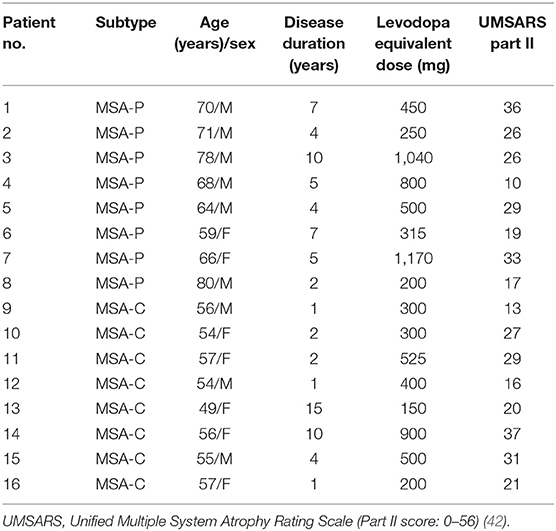 | Patient no. | Subtype | Age (years)/sex | Disease duration (years) | Levodopa equivalent dose (mg) | UMSARS part II |
|---|---|---|---|---|---|
| 1 | MSA-P | 70/M | 7 | 450 | 36 |
| 2 | MSA-P | 71/M | 4 | 250 | 26 |
| 3 | MSA-P | 78/M | 10 | 1,040 | 26 |
| 4 | MSA-P | 68/M | 5 | 800 | 10 |
| 5 | MSA-P | 64/M | 4 | 500 | 29 |
| 6 | MSA-P | 59/F | 7 | 315 | 19 |
| 7 | MSA-P | 66/F | 5 | 1,170 | 33 |
| 8 | MSA-P | 80/M | 2 | 200 | 17 |
| 9 | MSA-C | 56/M | 1 | 300 | 13 |
| 10 | MSA-C | 54/F | 2 | 300 | 27 |
| 11 | MSA-C | 57/F | 2 | 525 | 29 |
| 12 | MSA-C | 54/M | 1 | 400 | 16 |
| 13 | MSA-C | 49/F | 15 | 150 | 20 |
| 14 | MSA-C | 56/F | 10 | 900 | 37 |
| 15 | MSA-C | 55/M | 4 | 500 | 31 |
| 16 | MSA-C | 57/F | 1 | 200 | 21 |

UMSARS, Unified Multiple System Atrophy Rating Scale (Part II score: 0–56) (42).